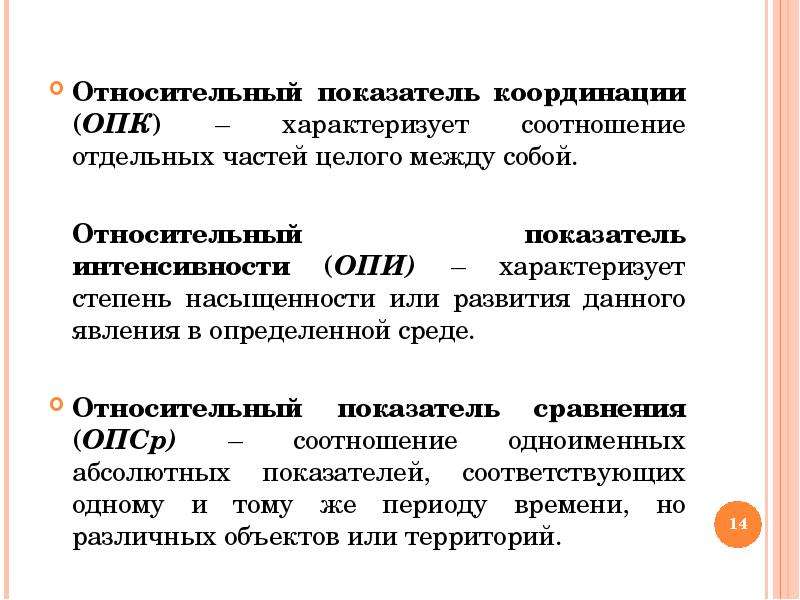 Относительный показатель координации (ОПК) – характеризует соотношение отдельных частей целого между собой.

Относительный показатель интенсивности (ОПИ) – характеризует степень насыщенности или развития данного явления в определенной среде.

Относительный показатель сравнения (ОПСр) – соотношение одноименных абсолютных показателей, соответствующих одному и тому же периоду времени, но различных объектов или территорий.

14